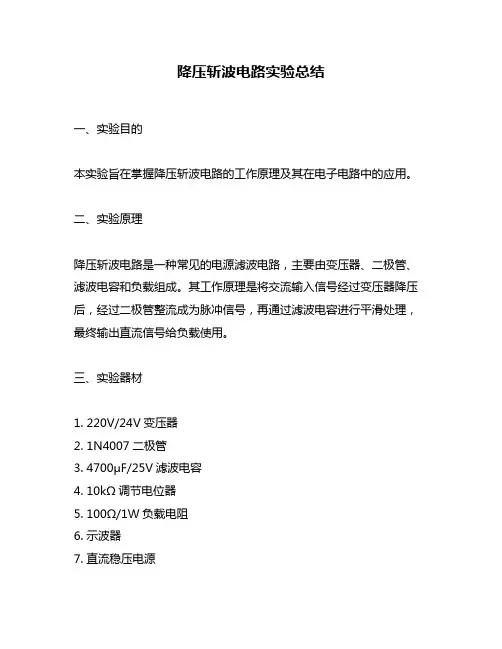 降压斩波电路实验总结

一、实验目的

本实验旨在掌握降压斩波电路的工作原理及其在电子电路中的应用。

二、实验原理

降压斩波电路是一种常见的电源滤波电路，主要由变压器、二极管、滤波电容和负载组成。其工作原理是将交流输入信号经过变压器降压后，经过二极管整流成为脉冲信号，再通过滤波电容进行平滑处理，最终输出直流信号给负载使用。

三、实验器材

1. 220V/24V 变压器
2. 1N4007 二极管
3. 4700μF/25V 滤波电容
4. 10kΩ 调节电位器
5. 100Ω/1W 负载电阻
6. 示波器
7. 直流稳压电源